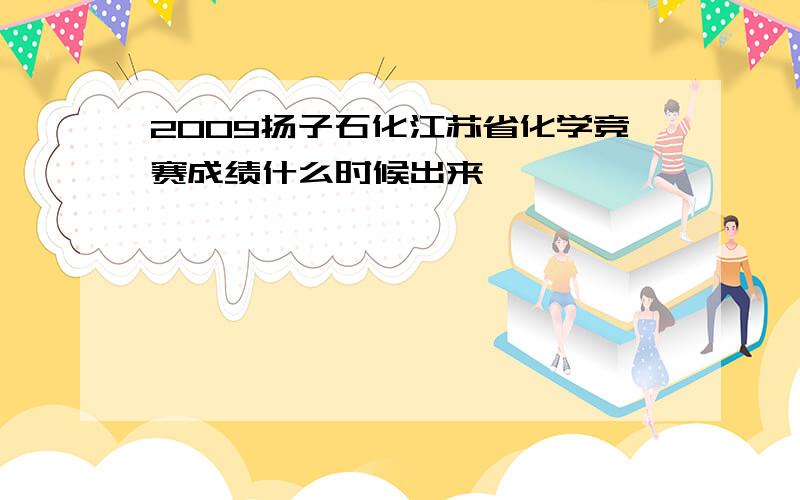 2009扬子石化江苏省化学竞赛成绩什么时候出来